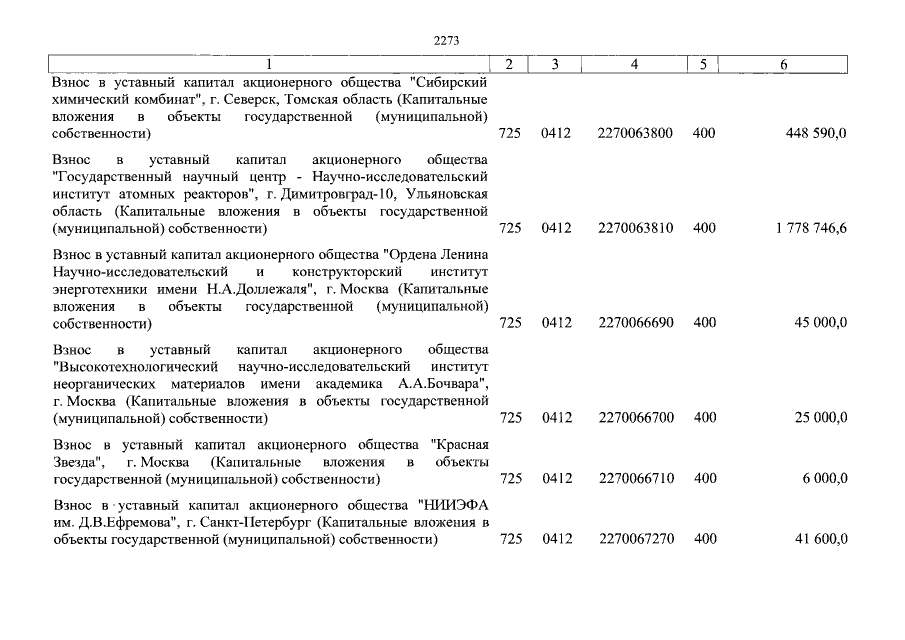 2273

| 1 | 2 | 3 | 4 | 5 | 6 |
|---|---|---|---|---|---|
| Взнос в уставный капитал акционерного общества "Сибирский химический комбинат", г. Северск, Томская область (Капитальные вложения в объекты государственной (муниципальной) собственности) | 725 | 0412 | 2270063800 | 400 | 448 590,0 |
| Взнос в уставный капитал акционерного общества "Государственный научный центр - Научно-исследовательский институт атомных реакторов", г. Димитровград-10, Ульяновская область (Капитальные вложения в объекты государственной (муниципальной) собственности) | 725 | 0412 | 2270063810 | 400 | 1 778 746,6 |
| Взнос в уставный капитал акционерного общества "Ордена Ленина Научно-исследовательский и конструкторский институт энерготехники имени Н.А.Доллежаля", г. Москва (Капитальные вложения в объекты государственной (муниципальной) собственности) | 725 | 0412 | 2270066690 | 400 | 45 000,0 |
| Взнос в уставный капитал акционерного общества "Высокотехнологический научно-исследовательский институт неорганических материалов имени академика А.А.Бочвара", г. Москва (Капитальные вложения в объекты государственной (муниципальной) собственности) | 725 | 0412 | 2270066700 | 400 | 25 000,0 |
| Взнос в уставный капитал акционерного общества "Красная Звезда", г. Москва (Капитальные вложения в объекты государственной (муниципальной) собственности) | 725 | 0412 | 2270066710 | 400 | 6 000,0 |
| Взнос в уставный капитал акционерного общества "НИИЭФА им. Д.В.Ефремова", г. Санкт-Петербург (Капитальные вложения в объекты государственной (муниципальной) собственности) | 725 | 0412 | 2270067270 | 400 | 41 600,0 |